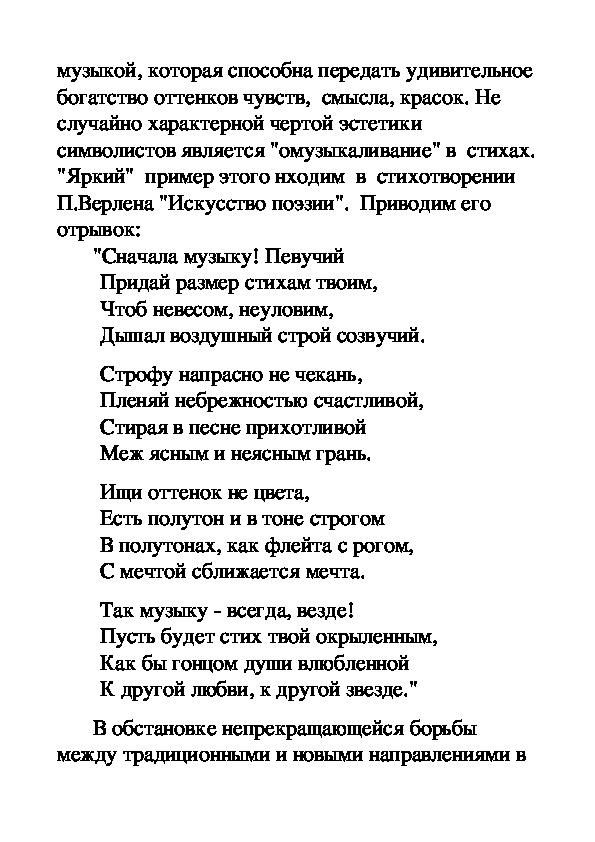 музыкой, которая способна передать удивительное богатство оттенков чувств, смысла, красок. Не случайно характерной чертой эстетики символистов является "омузыкаливание" в стихах. "Яркий" пример этого нходим в стихотворении П.Верлена "Искусство поэзии". Приводим его отрывок:

"Сначала музыку! Певучий
Придай размер стихам твоим,
Чтоб невесом, неуловим,
Дышал воздушный строй созвучий.

Строфу напрасно не чекань,
Пленяй небрежностью счастливой,
Стирая в песне прихотливой
Меж ясным и неясным грань.

Ищи оттенок не цвета,
Есть полутон и в тоне строгом
В полутонах, как флейта с рогом,
С мечтой сближается мечта.

Так музыку - всегда, везде!
Пусть будет стих твой окрыленным,
Как бы гонцом души влюбленной
К другой любви, к другой звезде."

В обстановке непрекращающейся борьбы между традиционными и новыми направлениями в